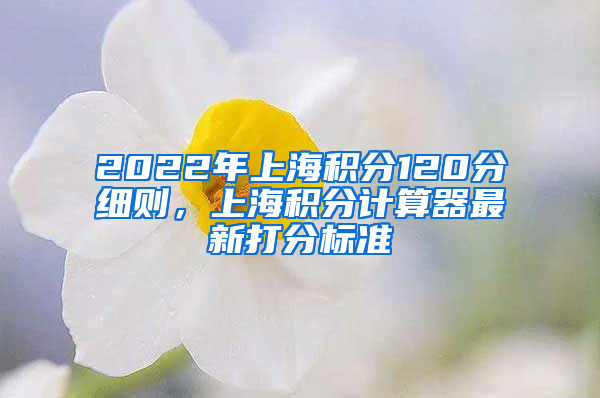 2022年上海积分120分细则，上海积分计算器最新打分标准